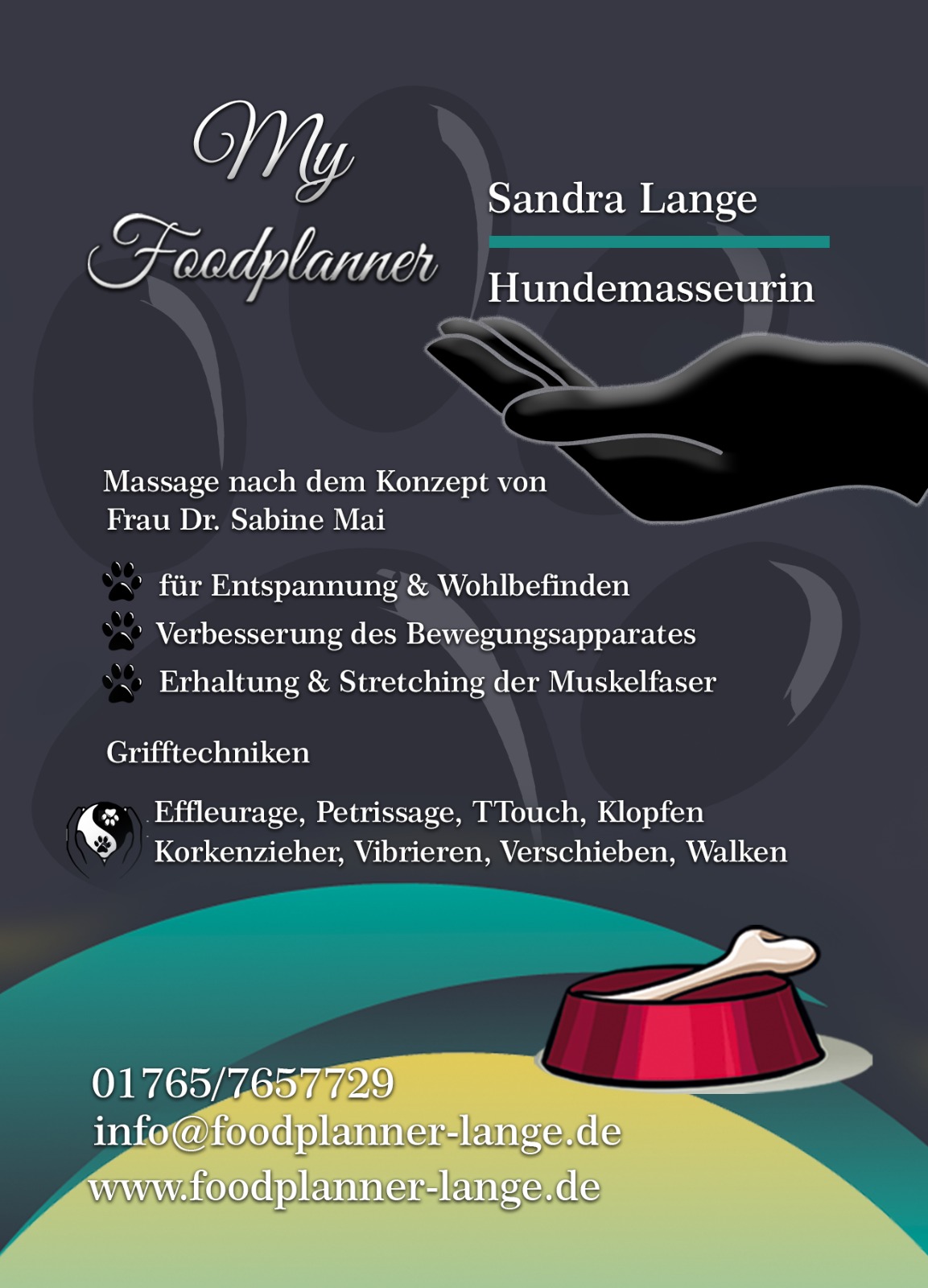 My Foodplanner

Sandra Lange

Hundemasseurin

Massage nach dem Konzept von Frau Dr. Sabine Mai

für Entspannung & Wohlbefinden
Verbesserung des Bewegungsapparates
Erhaltung & Stretching der Muskelfaser

Grifftechniken

Effleurage, Petrissage, TTouch, Klopfen
Korkenzieher, Vibrieren, Verschieben, Walken

01765/7657729
info@foodplanner-lange.de
www.foodplanner-lange.de